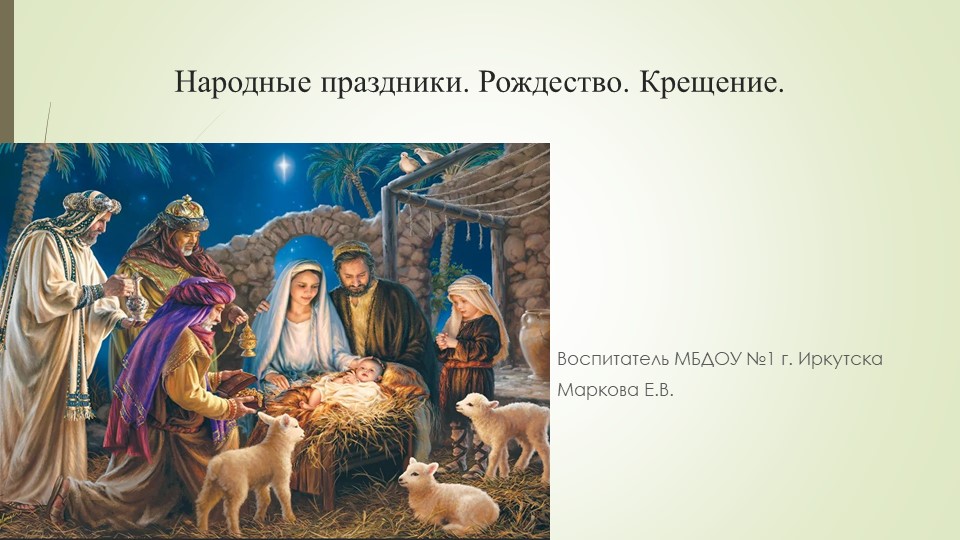 Народные праздники. Рождество. Крещение.

Воспитатель МБДОУ №1 г. Иркутска
Маркова Е.В.